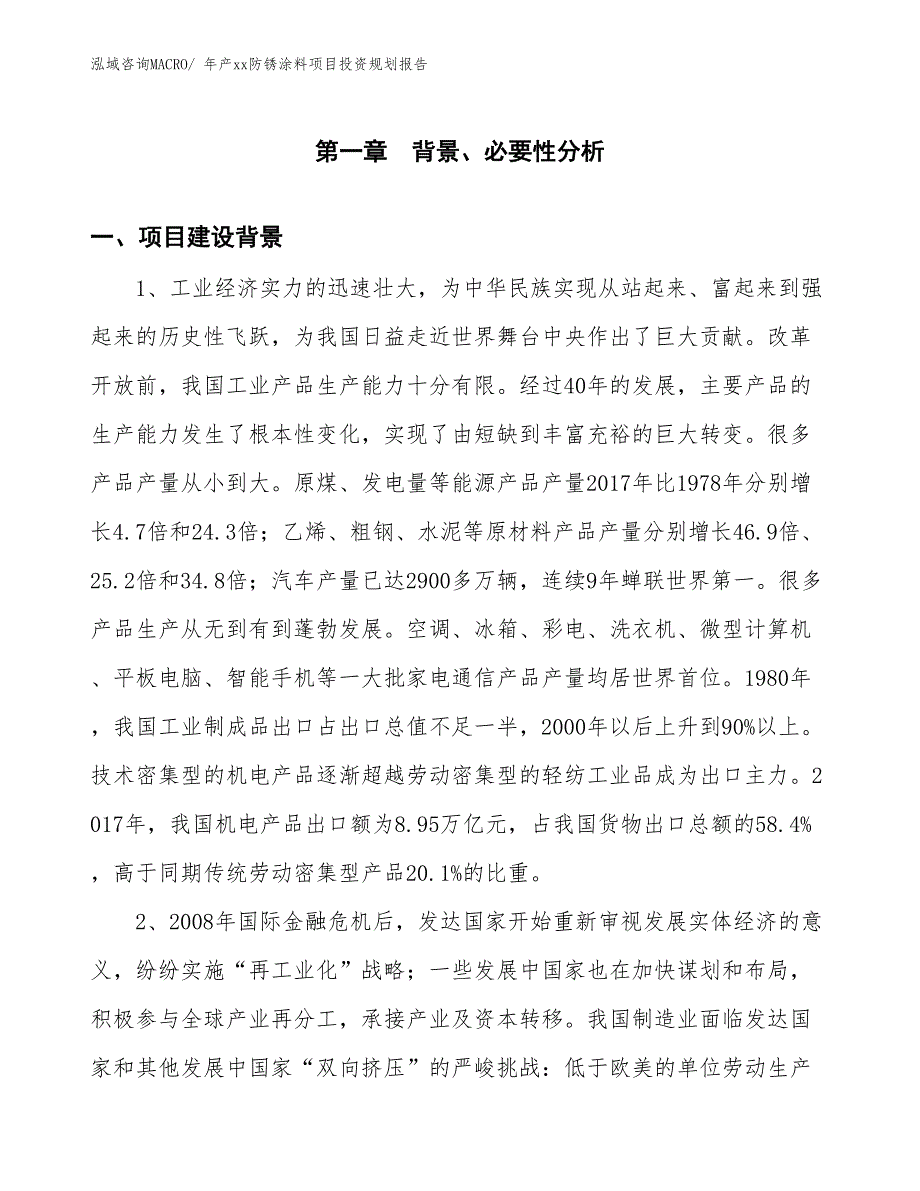 泓域咨询MACRO/ 年产xx防锈涂料项目投资规划报告

第一章 背景、必要性分析

一、项目建设背景

1、工业经济实力的迅速壮大，为中华民族实现从站起来、富起来到强起来的历史性飞跃，为我国日益走近世界舞台中央作出了巨大贡献。改革开放前，我国工业产品生产能力十分有限。经过40年的发展，主要产品的生产能力发生了根本性变化，实现了由短缺到丰富充裕的巨大转变。很多产品产量从小到大。原煤、发电量等能源产品产量2017年比1978年分别增长4.7倍和24.3倍；乙烯、粗钢、水泥等原材料产品产量分别增长46.9倍、25.2倍和34.8倍；汽车产量已达2900多万辆，连续9年蝉联世界第一。很多产品生产从无到有到蓬勃发展。空调、冰箱、彩电、洗衣机、微型计算机、平板电脑、智能手机等一大批家电通信产品产量均居世界首位。1980年，我国工业制成品出口占出口总值不足一半，2000年以后上升到90%以上。技术密集型的机电产品逐渐超越劳动密集型的轻纺工业品成为出口主力。2017年，我国机电产品出口额为8.95万亿元，占我国货物出口总额的58.4%，高于同期传统劳动密集型产品20.1%的比重。

2、2008年国际金融危机后，发达国家开始重新审视发展实体经济的意义，纷纷实施“再工业化”战略；一些发展中国家也在加快谋划和布局，积极参与全球产业再分工，承接产业及资本转移。我国制造业面临发达国家和其他发展中国家“双向挤压”的严峻挑战：低于欧美的单位劳动生产